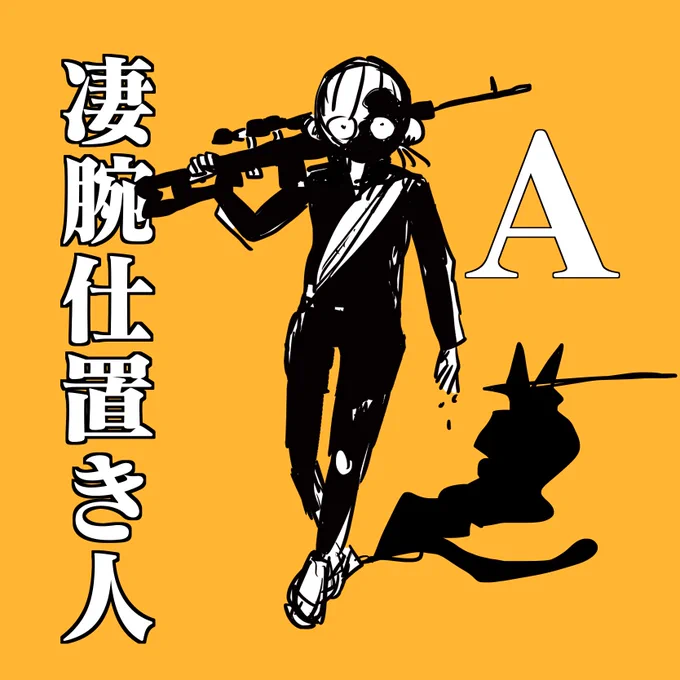 凄腕仕置き人

A